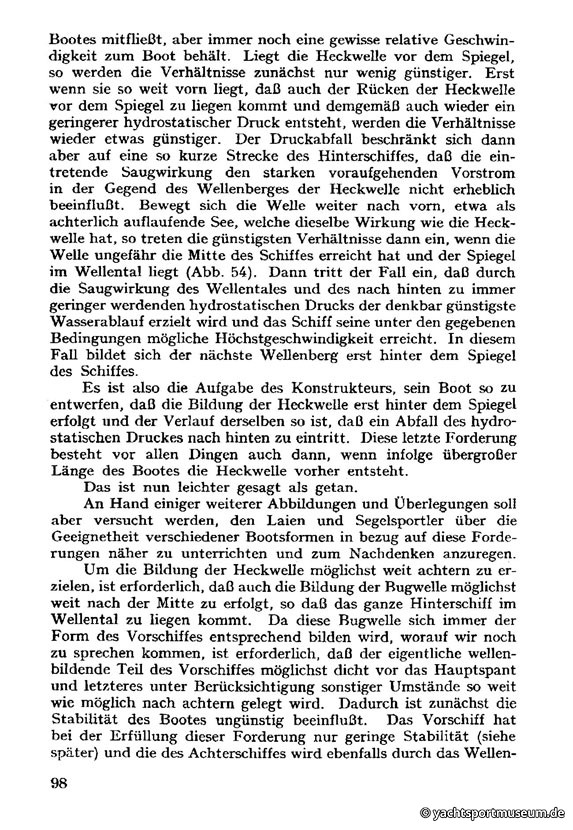 Bootes mitfließt, aber immer noch eine gewisse relative Geschwindigkeit zum Boot behält. Liegt die Heckwelle vor dem Spiegel, so werden die Verhältnisse zunächst nur wenig günstiger. Erst wenn sie so weit vorn liegt, daß auch der Rücken der Heckwelle vor dem Spiegel zu liegen kommt und demgemäß auch wieder ein geringerer hydrostatischer Druck entsteht, werden die Verhältnisse wieder etwas günstiger. Der Druckabfall beschränkt sich dann aber auf eine so kurze Strecke des Hinterschiffes, daß die eintretende Saugwirkung den starken voraufgehenden Vorstrom in der Gegend des Wellenberges der Heckwelle nicht erheblich beeinflußt. Bewegt sich die Welle weiter nach vorn, etwa als achterlich auflaufende See, welche dieselbe Wirkung wie die Heckwelle hat, so treten die günstigsten Verhältnisse dann ein, wenn die Welle ungefähr die Mitte des Schiffes erreicht hat und der Spiegel im Wellental liegt (Abb. 54). Dann tritt der Fall ein, daß durch die Saugwirkung des Wellentales und des nach hinten zu immer geringer werdenden hydrostatischen Drucks der denkbar günstigste Wasserablauf erzielt wird und das Schiff seine unter den gegebenen Bedingungen mögliche Höchstgeschwindigkeit erreicht. In diesem Fall bildet sich der nächste Wellenberg erst hinter dem Spiegel des Schiffes.

Es ist also die Aufgabe des Konstrukteurs, sein Boot so zu entwerfen, daß die Bildung der Heckwelle erst hinter dem Spiegel erfolgt und der Verlauf derselben so ist, daß ein Abfall des hydrostatischen Druckes nach hinten zu eintritt. Diese letzte Forderung besteht vor allen Dingen auch dann, wenn infolge übergroßer Länge des Bootes die Heckwelle vorher entsteht.

Das ist nun leichter gesagt als getan.

An Hand einiger weiterer Abbildungen und Überlegungen soll aber versucht werden, den Laien und Segelsportler über die Geeignetheit verschiedener Bootsformen in bezug auf diese Forderungen näher zu unterrichten und zum Nachdenken anzuregen.

Um die Bildung der Heckwelle möglichst weit achtern zu erzielen, ist erforderlich, daß auch die Bildung der Bugwelle möglichst weit nach der Mitte zu erfolgt, so daß das ganze Hinterschiff im Wellental zu liegen kommt. Da diese Bugwelle sich immer der Form des Vorschiffes entsprechend bilden wird, worauf wir noch zu sprechen kommen, ist erforderlich, daß der eigentliche wellenbildende Teil des Vorschiffes möglichst dicht vor das Hauptspant und letzteres unter Berücksichtigung sonstiger Umstände so weit wie möglich nach achtern gelegt wird. Dadurch ist zunächst die Stabilität des Bootes ungünstig beeinflußt. Das Vorschiff hat bei der Erfüllung dieser Forderung nur geringe Stabilität (siehe später) und die des Achterschiffes wird ebenfalls durch das Wellen-

98

© yachtsportmuseum.de